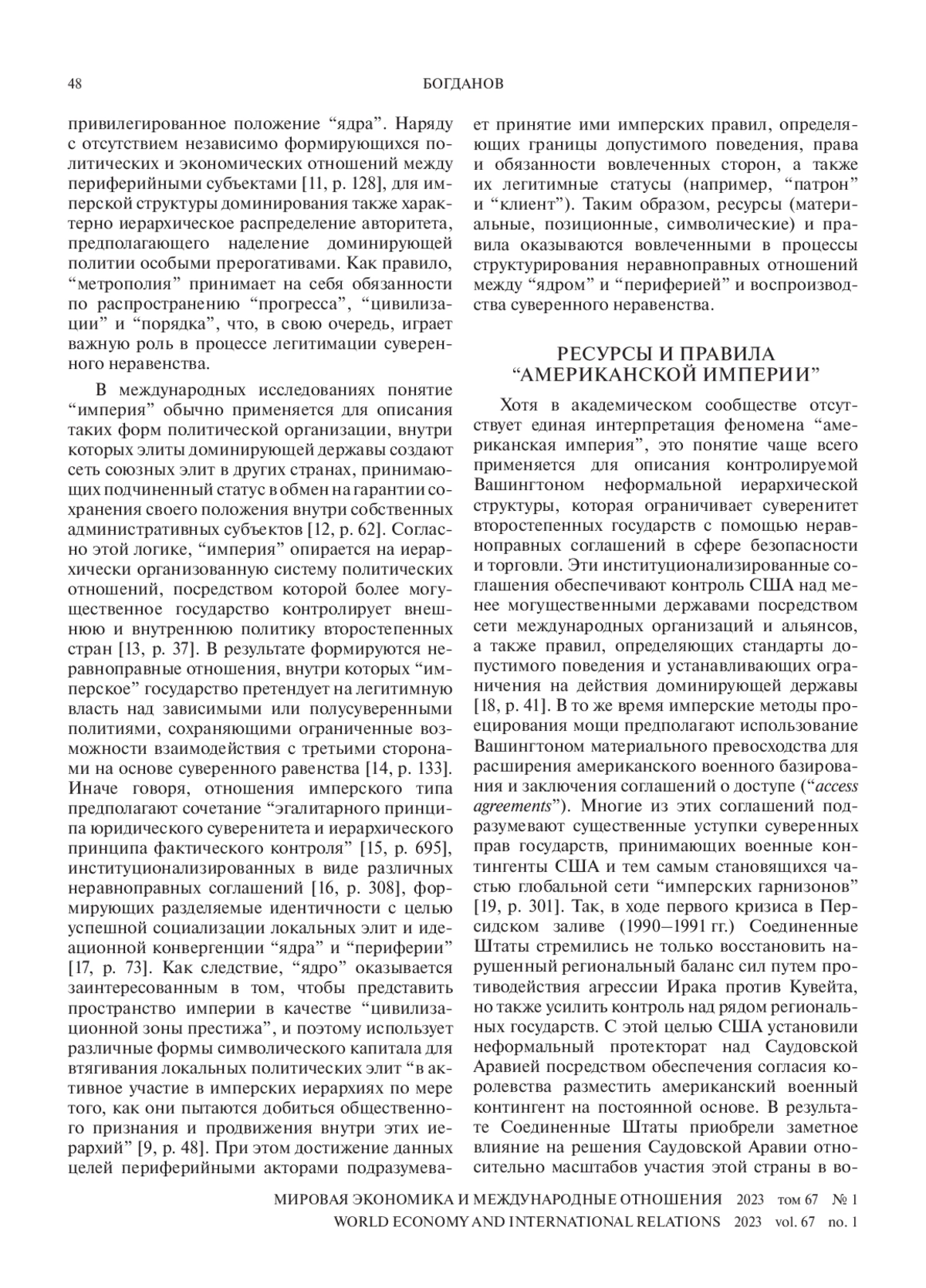 48 БОГДАНОВ

привилегированное положение “ядра”. Наряду с отсутствием независимо формирующихся политических и экономических отношений между периферийными субъектами [11, p. 128], для имперской структуры доминирования также характерно иерархическое распределение авторитета, предполагающего наделение доминирующей политии особыми прерогативами. Как правило, “метрополия” принимает на себя обязанности по распространению “прогресса”, “цивилизации” и “порядка”, что, в свою очередь, играет важную роль в процессе легитимации суверенного неравенства.

В международных исследованиях понятие “империя” обычно применяется для описания таких форм политической организации, внутри которых элиты доминирующей державы создают сеть союзных элит в других странах, принимающих подчиненный статус в обмен на гарантии сохранения своего положения внутри собственных административных субъектов [12, p. 62]. Согласно этой логике, “империя” опирается на иерархически организованную систему политических отношений, посредством которой более могущественное государство контролирует внешнюю и внутреннюю политику второстепенных стран [13, p. 37]. В результате формируются неравноправные отношения, внутри которых “имперское” государство претендует на легитимную власть над зависимыми или полусуверенными политиями, сохраняющими ограниченные возможности взаимодействия с третьими сторонами на основе суверенного равенства [14, p. 133]. Иначе говоря, отношения имперского типа предполагают сочетание “эгалитарного принципа юридического суверенитета и иерархического принципа фактического контроля” [15, p. 695], институционализированных в виде различных неравноправных соглашений [16, p. 308], формирующих разделяемые идентичности с целью успешной социализации локальных элит и идеационной конвергенции “ядра” и “периферии” [17, p. 73]. Как следствие, “ядро” оказывается заинтересованным в том, чтобы представить пространство империи в качестве “цивилизационной зоны престижа”, и поэтому использует различные формы символического капитала для втягивания локальных политических элит “в активное участие в имперских иерархиях по мере того, как они пытаются добиться общественного признания и продвижения внутри этих иерархий” [9, p. 48]. При этом достижение данных целей периферийными акторами подразумевает принятие ими имперских правил, определяющих границы допустимого поведения, права и обязанности вовлеченных сторон, а также их легитимные статусы (например, “патрон” и “клиент”). Таким образом, ресурсы (материальные, позиционные, символические) и правила оказываются вовлеченными в процессы структурирования неравноправных отношений между “ядром” и “периферией” и воспроизводства суверенного неравенства.

РЕСУРСЫ И ПРАВИЛА “АМЕРИКАНСКОЙ ИМПЕРИИ”

Хотя в академическом сообществе отсутствует единая интерпретация феномена “американская империя”, это понятие чаще всего применяется для описания контролируемой Вашингтоном неформальной иерархической структуры, которая ограничивает суверенитет второстепенных государств с помощью неравноправных соглашений в сфере безопасности и торговли. Эти институционализированные соглашения обеспечивают контроль США над менее могущественными державами посредством сети международных организаций и альянсов, а также правил, определяющих стандарты допустимого поведения и устанавливающих ограничения на действия доминирующей державы [18, p. 41]. В то же время имперские методы проецирования мощи предполагают использование Вашингтоном материального превосходства для расширения американского военного базирования и заключения соглашений о доступе (“access agreements”). Многие из этих соглашений подразумевают существенные уступки суверенных прав государств, принимающих военные контингенты США и тем самым становящихся частью глобальной сети “имперских гарнизонов” [19, p. 301]. Так, в ходе первого кризиса в Персидском заливе (1990–1991 гг.) Соединенные Штаты стремились не только восстановить нарушенный региональный баланс сил путем противодействия агрессии Ирака против Кувейта, но также усилить контроль над рядом региональных государств. С этой целью США установили неформальный протекторат над Саудовской Аравией посредством обеспечения согласия королевства разместить американский военный контингент на постоянной основе. В результате Соединенные Штаты приобрели заметное влияние на решения Саудовской Аравии относительно масштабов участия этой страны в во-

МИРОВАЯ ЭКОНОМИКА И МЕЖДУНАРОДНЫЕ ОТНОШЕНИЯ 2023 том 67 № 1
WORLD ECONOMY AND INTERNATIONAL RELATIONS 2023 vol. 67 no. 1